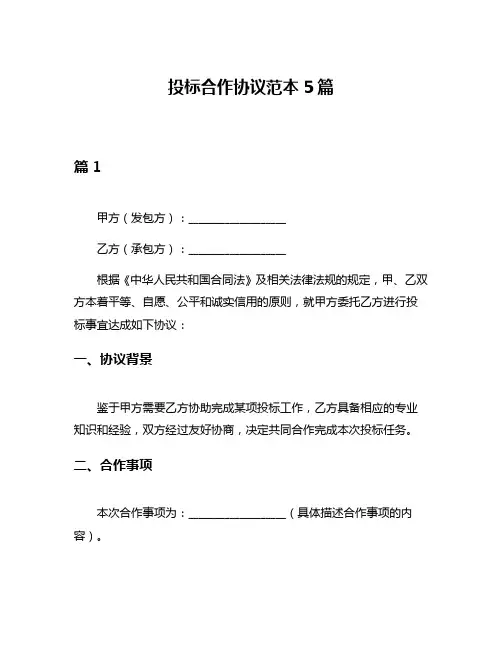 投标合作协议范本 5 篇

篇 1

甲方（发包方）：________________

乙方（承包方）：________________

根据《中华人民共和国合同法》及相关法律法规的规定，甲、乙双方本着平等、自愿、公平和诚实信用的原则，就甲方委托乙方进行投标事宜达成如下协议：

一、协议背景

鉴于甲方需要乙方协助完成某项投标工作，乙方具备相应的专业知识和经验，双方经过友好协商，决定共同合作完成本次投标任务。

二、合作事项

本次合作事项为：________________（具体描述合作事项的内容）。